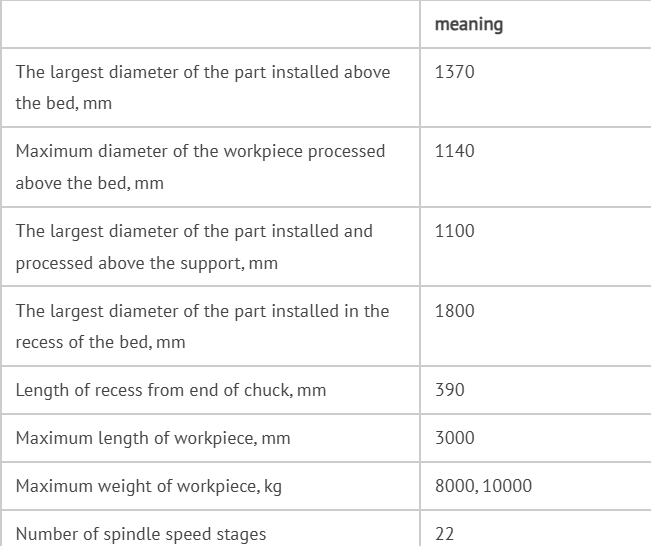 | | meaning |
|---|---|
| The largest diameter of the part installed above the bed, mm | 1370 |
| Maximum diameter of the workpiece processed above the bed, mm | 1140 |
| The largest diameter of the part installed and processed above the support, mm | 1100 |
| The largest diameter of the part installed in the recess of the bed, mm | 1800 |
| Length of recess from end of chuck, mm | 390 |
| Maximum length of workpiece, mm | 3000 |
| Maximum weight of workpiece, kg | 8000, 10000 |
| Number of spindle speed stages | 22 |